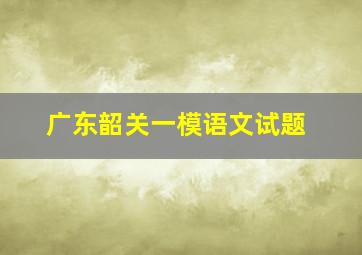 广东韶关一模语文试题